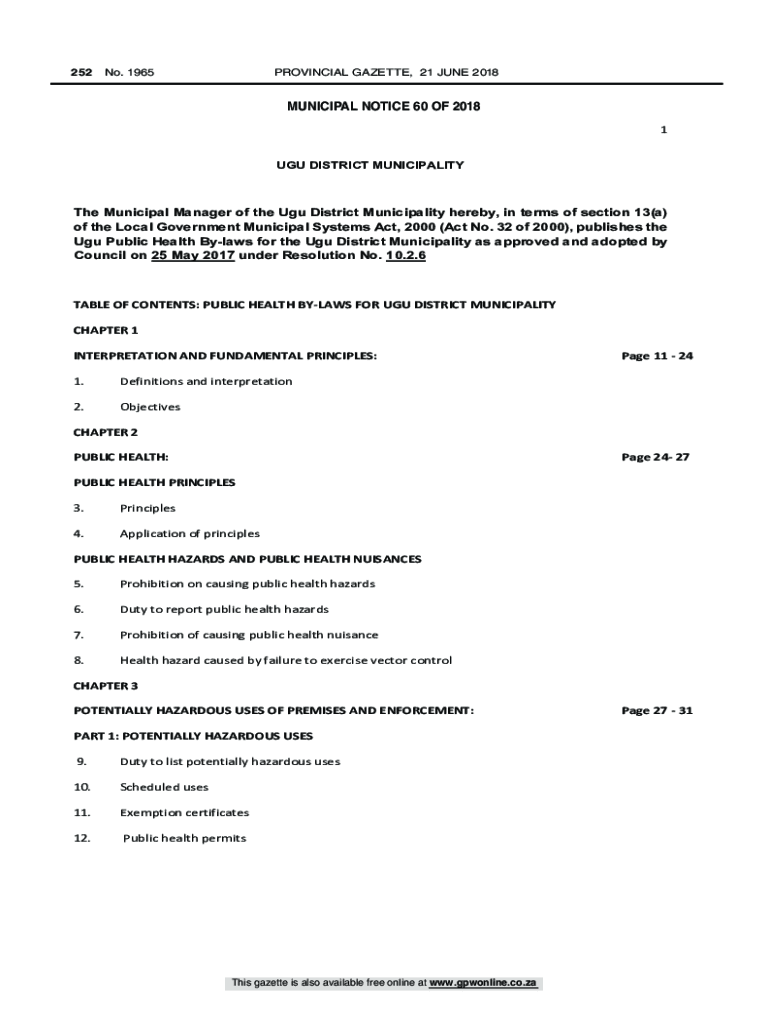 252 No. 1965 PROVINCIAL GAZETTE, 21 JUNE 2018

MUNICIPAL NOTICE 60 OF 2018

1

UGU DISTRICT MUNICIPALITY

The Municipal Manager of the Ugu District Municipality hereby, in terms of section 13(a) of the Local Government Municipal Systems Act, 2000 (Act No. 32 of 2000), publishes the Ugu Public Health By-laws for the Ugu District Municipality as approved and adopted by Council on 25 May 2017 under Resolution No. 10.2.6

TABLE OF CONTENTS: PUBLIC HEALTH BY-LAWS FOR UGU DISTRICT MUNICIPALITY

CHAPTER 1

INTERPRETATION AND FUNDAMENTAL PRINCIPLES: Page 11 - 24

1. Definitions and interpretation

2. Objectives

CHAPTER 2

PUBLIC HEALTH: Page 24- 27

PUBLIC HEALTH PRINCIPLES

3. Principles

4. Application of principles

PUBLIC HEALTH HAZARDS AND PUBLIC HEALTH NUISANCES

5. Prohibition on causing public health hazards

6. Duty to report public health hazards

7. Prohibition of causing public health nuisance

8. Health hazard caused by failure to exercise vector control

CHAPTER 3

POTENTIALLY HAZARDOUS USES OF PREMISES AND ENFORCEMENT: Page 27 - 31

PART 1: POTENTIALLY HAZARDOUS USES

9. Duty to list potentially hazardous uses

10. Scheduled uses

11. Exemption certificates

12. Public health permits

This gazette is also available free online at www.gpwonline.co.za